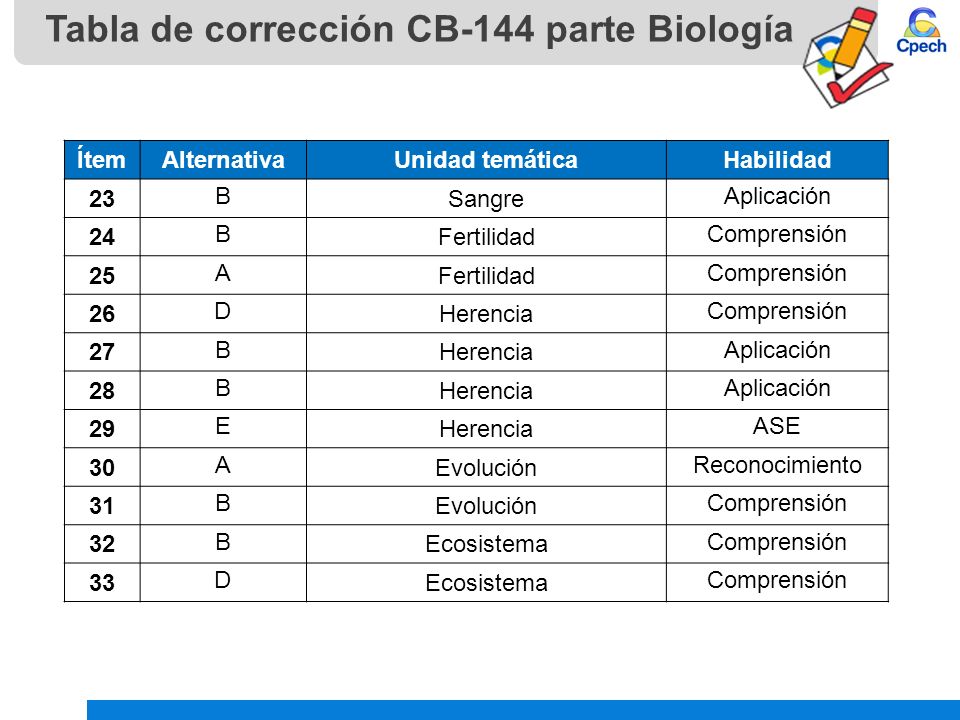 Tabla de corrección CB-144 parte Biología

Cpech

| Ítem | Alternativa | Unidad temática | Habilidad |
|---|---|---|---|
| 23 | B | Sangre | Aplicación |
| 24 | B | Fertilidad | Comprensión |
| 25 | A | Fertilidad | Comprensión |
| 26 | D | Herencia | Comprensión |
| 27 | B | Herencia | Aplicación |
| 28 | B | Herencia | Aplicación |
| 29 | E | Herencia | ASE |
| 30 | A | Evolución | Reconocimiento |
| 31 | B | Evolución | Comprensión |
| 32 | B | Ecosistema | Comprensión |
| 33 | D | Ecosistema | Comprensión |